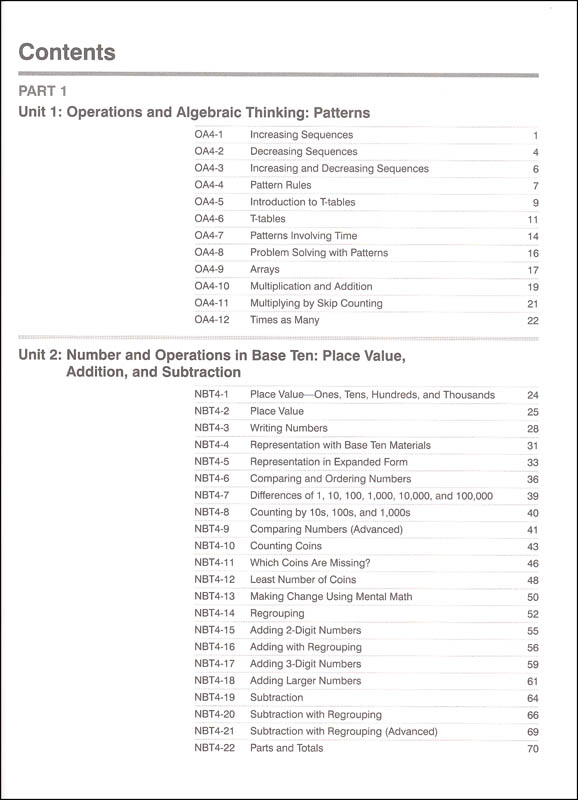 Contents

PART 1

Unit 1: Operations and Algebraic Thinking: Patterns

| | | |
|---|---|---|
| OA4-1 | Increasing Sequences | 1 |
| OA4-2 | Decreasing Sequences | 4 |
| OA4-3 | Increasing and Decreasing Sequences | 6 |
| OA4-4 | Pattern Rules | 7 |
| OA4-5 | Introduction to T-tables | 9 |
| OA4-6 | T-tables | 11 |
| OA4-7 | Patterns Involving Time | 14 |
| OA4-8 | Problem Solving with Patterns | 16 |
| OA4-9 | Arrays | 17 |
| OA4-10 | Multiplication and Addition | 19 |
| OA4-11 | Multiplying by Skip Counting | 21 |
| OA4-12 | Times as Many | 22 |

Unit 2: Number and Operations in Base Ten: Place Value, Addition, and Subtraction

| | | |
|---|---|---|
| NBT4-1 | Place Value—Ones, Tens, Hundreds, and Thousands | 24 |
| NBT4-2 | Place Value | 25 |
| NBT4-3 | Writing Numbers | 28 |
| NBT4-4 | Representation with Base Ten Materials | 31 |
| NBT4-5 | Representation in Expanded Form | 33 |
| NBT4-6 | Comparing and Ordering Numbers | 36 |
| NBT4-7 | Differences of 1, 10, 100, 1,000, 10,000, and 100,000 | 39 |
| NBT4-8 | Counting by 10s, 100s, and 1,000s | 40 |
| NBT4-9 | Comparing Numbers (Advanced) | 41 |
| NBT4-10 | Counting Coins | 43 |
| NBT4-11 | Which Coins Are Missing? | 46 |
| NBT4-12 | Least Number of Coins | 48 |
| NBT4-13 | Making Change Using Mental Math | 50 |
| NBT4-14 | Regrouping | 52 |
| NBT4-15 | Adding 2-Digit Numbers | 55 |
| NBT4-16 | Adding with Regrouping | 56 |
| NBT4-17 | Adding 3-Digit Numbers | 59 |
| NBT4-18 | Adding Larger Numbers | 61 |
| NBT4-19 | Subtraction | 64 |
| NBT4-20 | Subtraction with Regrouping | 66 |
| NBT4-21 | Subtraction with Regrouping (Advanced) | 69 |
| NBT4-22 | Parts and Totals | 70 |